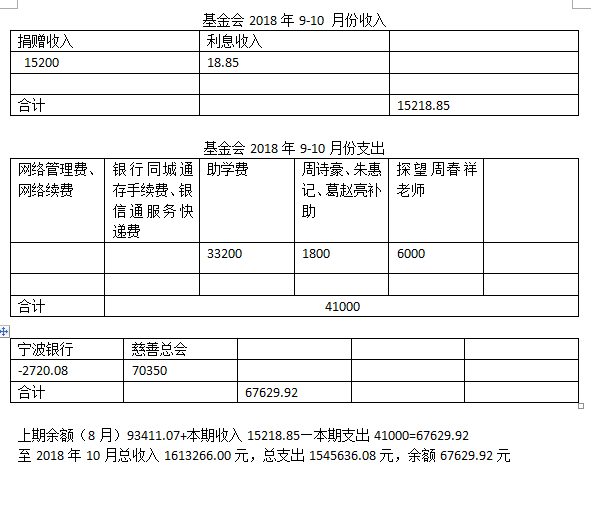 基金会 2018 年 9-10 月份收入

| 捐赠收入 | 利息收入 | |
|---|---|---|
| 15200 | 18.85 | |
| | | |
| 合计 | | 15218.85 |

基金会 2018 年 9-10 月份支出

| 网络管理费、网络续费 | 银行同城通存手续费、银信通服务快递费 | 助学费 | 周诗豪、朱惠记、葛赵亮补助 | 探望周春祥老师 | |
|---|---|---|---|---|---|
| | | 33200 | 1800 | 6000 | |
| | | | | | |
| 合计 | 41000 | | | | |

| 宁波银行 | 慈善总会 | | | |
|---|---|---|---|---|
| -2720.08 | 70350 | | | |
| 合计 | | 67629.92 | | |

上期余额（8 月）93411.07+本期收入 15218.85一本期支出 41000=67629.92
至 2018 年 10 月总收入 1613266.00 元，总支出 1545636.08 元，余额 67629.92 元